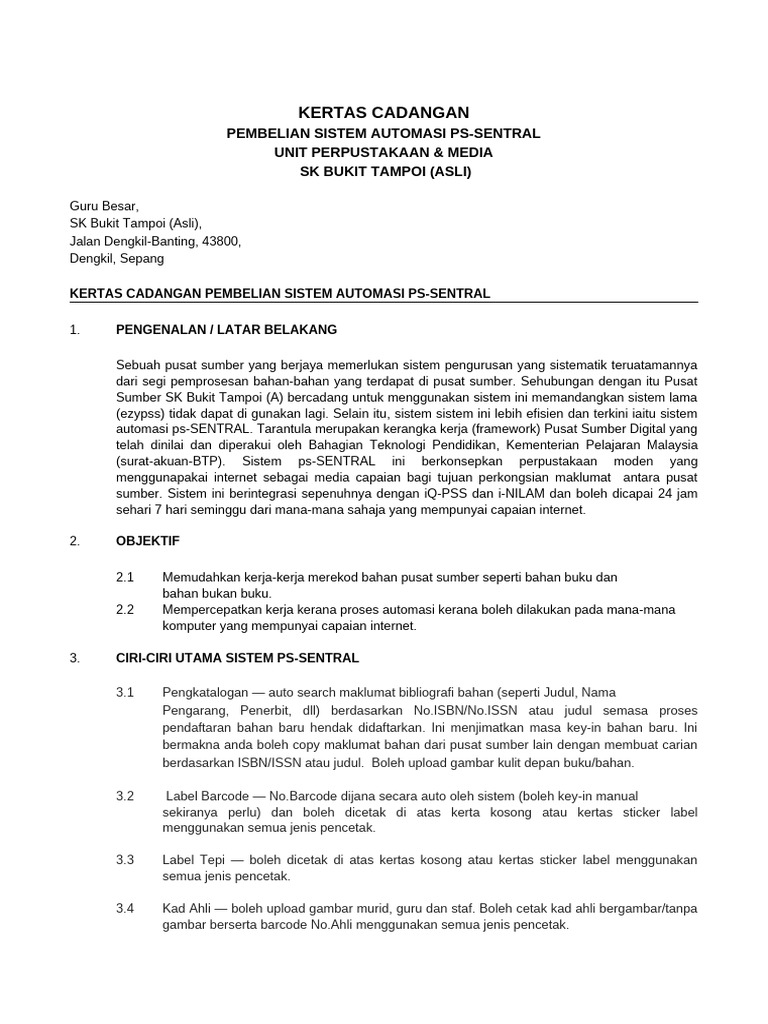 KERTAS CADANGAN
PEMBELIAN SISTEM AUTOMASI PS-SENTRAL
UNIT PERPUSTAKAAN & MEDIA
SK BUKIT TAMPOI (ASLI)

Guru Besar,
SK Bukit Tampoi (Asli),
Jalan Dengkil-Banting, 43800,
Dengkil, Sepang

KERTAS CADANGAN PEMBELIAN SISTEM AUTOMASI PS-SENTRAL

1. PENGENALAN / LATAR BELAKANG

Sebuah pusat sumber yang berjaya memerlukan sistem pengurusan yang sistematik teruatamannya dari segi pemprosesan bahan-bahan yang terdapat di pusat sumber. Sehubungan dengan itu Pusat Sumber SK Bukit Tampoi (A) bercadang untuk menggunakan sistem ini memandangkan sistem lama (ezypss) tidak dapat di gunakan lagi. Selain itu, sistem sistem ini lebih efisien dan terkini iaitu sistem automasi ps-SENTRAL. Tarantula merupakan kerangka kerja (framework) Pusat Sumber Digital yang telah dinilai dan diperakui oleh Bahagian Teknologi Pendidikan, Kementerian Pelajaran Malaysia (surat-akuan-BTP). Sistem ps-SENTRAL ini berkonsepkan perpustakaan moden yang menggunapakai internet sebagai media capaian bagi tujuan perkongsian maklumat antara pusat sumber. Sistem ini berintegrasi sepenuhnya dengan iQ-PSS dan i-NILAM dan boleh dicapai 24 jam sehari 7 hari seminggu dari mana-mana sahaja yang mempunyai capaian internet.

2. OBJEKTIF

2.1 Memudahkan kerja-kerja merekod bahan pusat sumber seperti bahan buku dan bahan bukan buku.
2.2 Mempercepatkan kerja kerana proses automasi kerana boleh dilakukan pada mana-mana komputer yang mempunyai capaian internet.

3. CIRI-CIRI UTAMA SISTEM PS-SENTRAL

3.1 Pengkatalogan — auto search maklumat bibliografi bahan (seperti Judul, Nama Pengarang, Penerbit, dll) berdasarkan No.ISBN/No.ISSN atau judul semasa proses pendaftaran bahan baru hendak didaftarkan. Ini menjimatkan masa key-in bahan baru. Ini bermakna anda boleh copy maklumat bahan dari pusat sumber lain dengan membuat carian berdasarkan ISBN/ISSN atau judul. Boleh upload gambar kulit depan buku/bahan.

3.2 Label Barcode — No.Barcode dijana secara auto oleh sistem (boleh key-in manual sekiranya perlu) dan boleh dicetak di atas kerta kosong atau kertas sticker label menggunakan semua jenis pencetak.

3.3 Label Tepi — boleh dicetak di atas kertas kosong atau kertas sticker label menggunakan semua jenis pencetak.

3.4 Kad Ahli — boleh upload gambar murid, guru dan staf. Boleh cetak kad ahli bergambar/tanpa gambar berserta barcode No.Ahli menggunakan semua jenis pencetak.